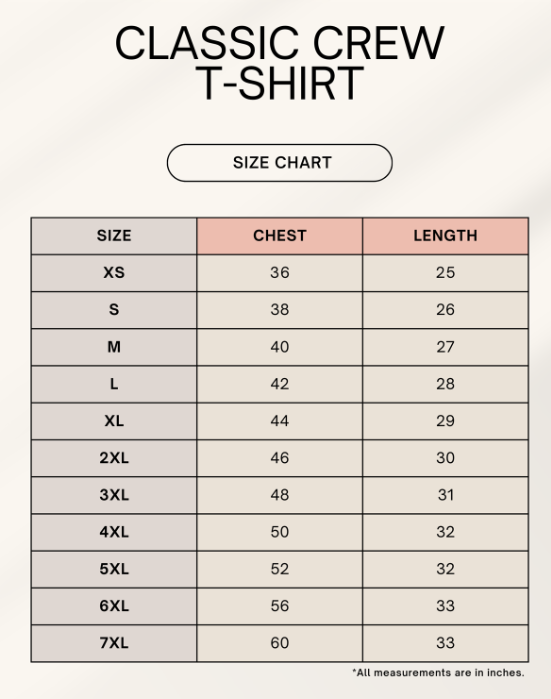 CLASSIC CREW T-SHIRT

SIZE CHART

| SIZE | CHEST | LENGTH |
|---|---|---|
| XS | 36 | 25 |
| S | 38 | 26 |
| M | 40 | 27 |
| L | 42 | 28 |
| XL | 44 | 29 |
| 2XL | 46 | 30 |
| 3XL | 48 | 31 |
| 4XL | 50 | 32 |
| 5XL | 52 | 32 |
| 6XL | 56 | 33 |
| 7XL | 60 | 33 |

*All measurements are in inches.